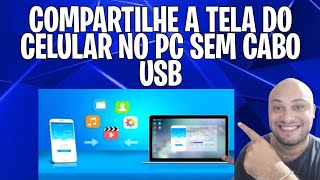 COMPARTILHE A TELA DO CELULAR NO PC SEM CABO USB